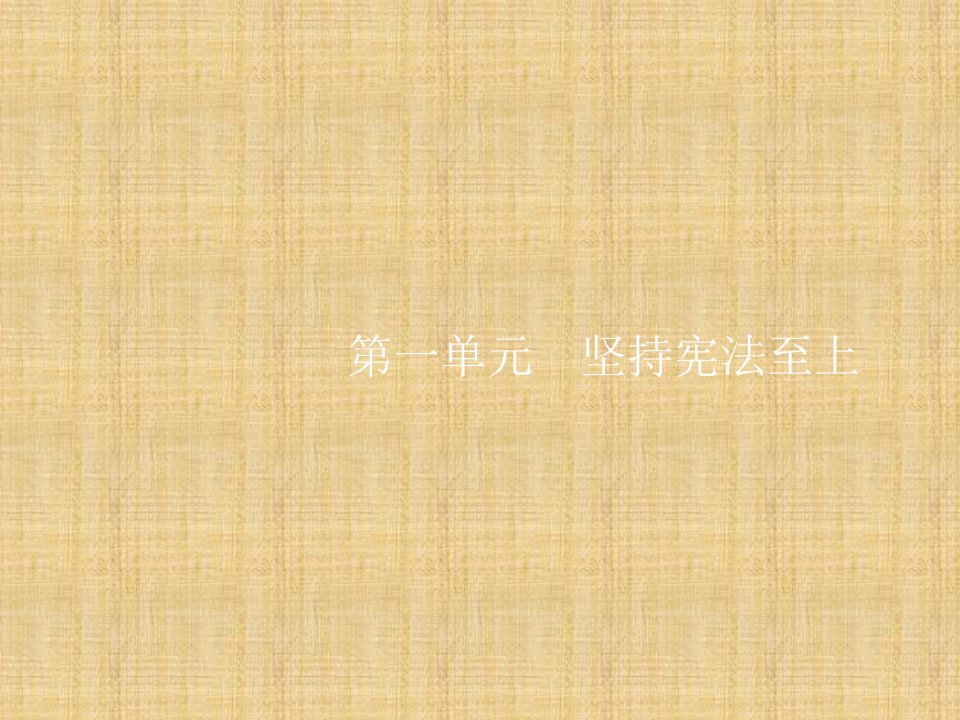 第一单元　坚持宪法至上